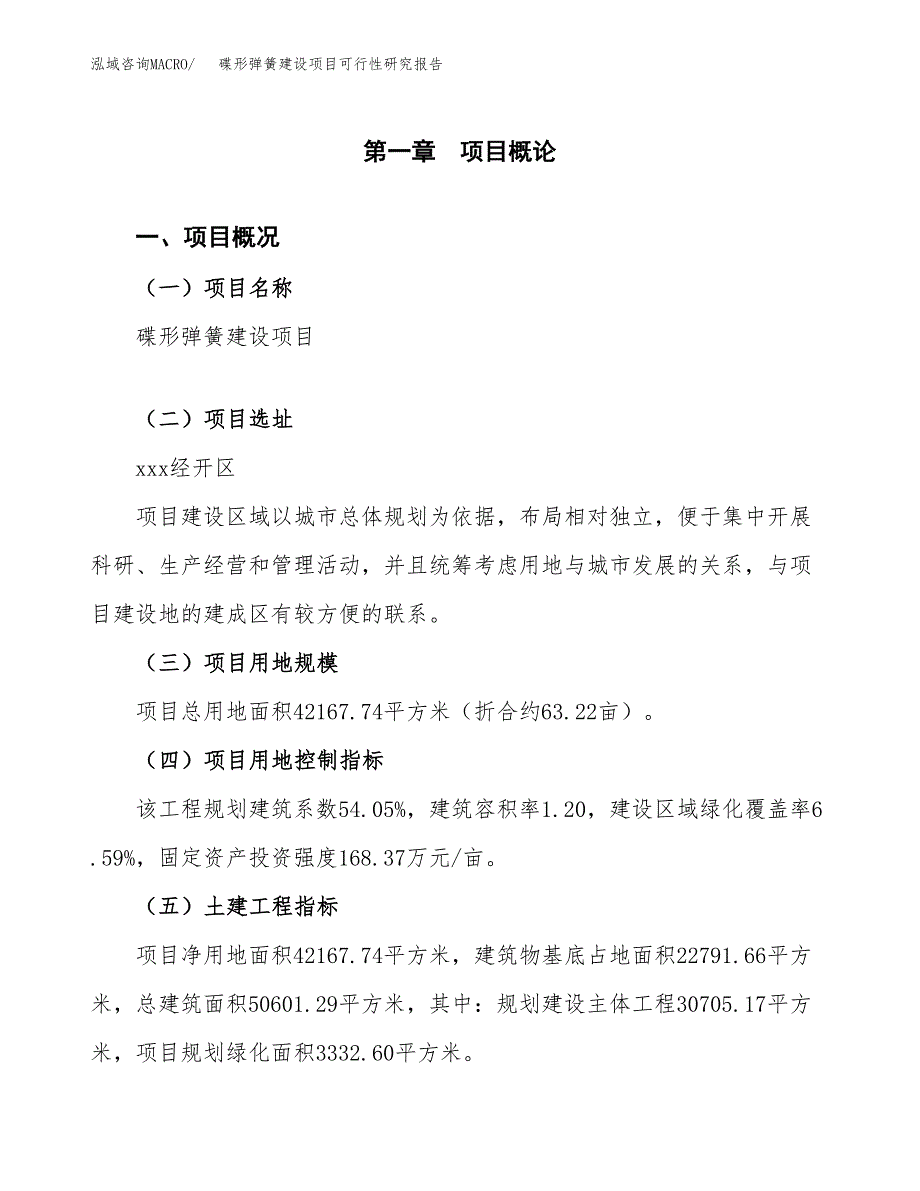 泓域咨询MACRO/　碟形弹簧建设项目可行性研究报告

第一章　项目概论

一、项目概况

（一）项目名称

碟形弹簧建设项目

（二）项目选址

xxx经开区

项目建设区域以城市总体规划为依据，布局相对独立，便于集中开展科研、生产经营和管理活动，并且统筹考虑用地与城市发展的关系，与项目建设地的建成区有较方便的联系。

（三）项目用地规模

项目总用地面积42167.74平方米（折合约63.22亩）。

（四）项目用地控制指标

该工程规划建筑系数54.05%，建筑容积率1.20，建设区域绿化覆盖率6.59%，固定资产投资强度168.37万元/亩。

（五）土建工程指标

项目净用地面积42167.74平方米，建筑物基底占地面积22791.66平方米，总建筑面积50601.29平方米，其中：规划建设主体工程30705.17平方米，项目规划绿化面积3332.60平方米。